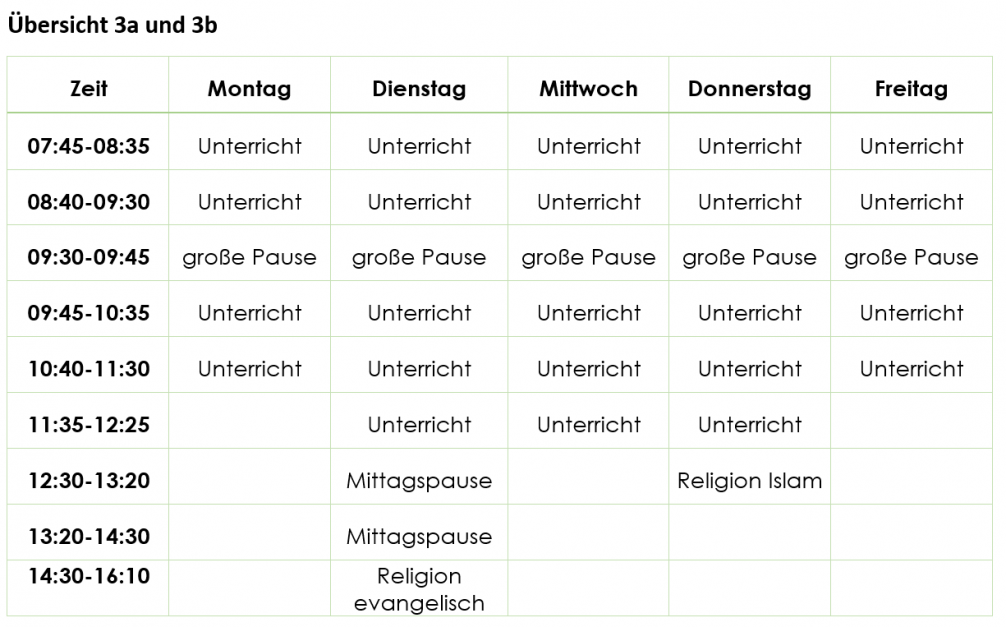 Übersicht 3a und 3b

| Zeit | Montag | Dienstag | Mittwoch | Donnerstag | Freitag |
|---|---|---|---|---|---|
| 07:45-08:35 | Unterricht | Unterricht | Unterricht | Unterricht | Unterricht |
| 08:40-09:30 | Unterricht | Unterricht | Unterricht | Unterricht | Unterricht |
| 09:30-09:45 | große Pause | große Pause | große Pause | große Pause | große Pause |
| 09:45-10:35 | Unterricht | Unterricht | Unterricht | Unterricht | Unterricht |
| 10:40-11:30 | Unterricht | Unterricht | Unterricht | Unterricht | Unterricht |
| 11:35-12:25 | | Unterricht | Unterricht | Unterricht | |
| 12:30-13:20 | | Mittagspause | | Religion Islam | |
| 13:20-14:30 | | Mittagspause | | | |
| 14:30-16:10 | | Religion evangelisch | | | |